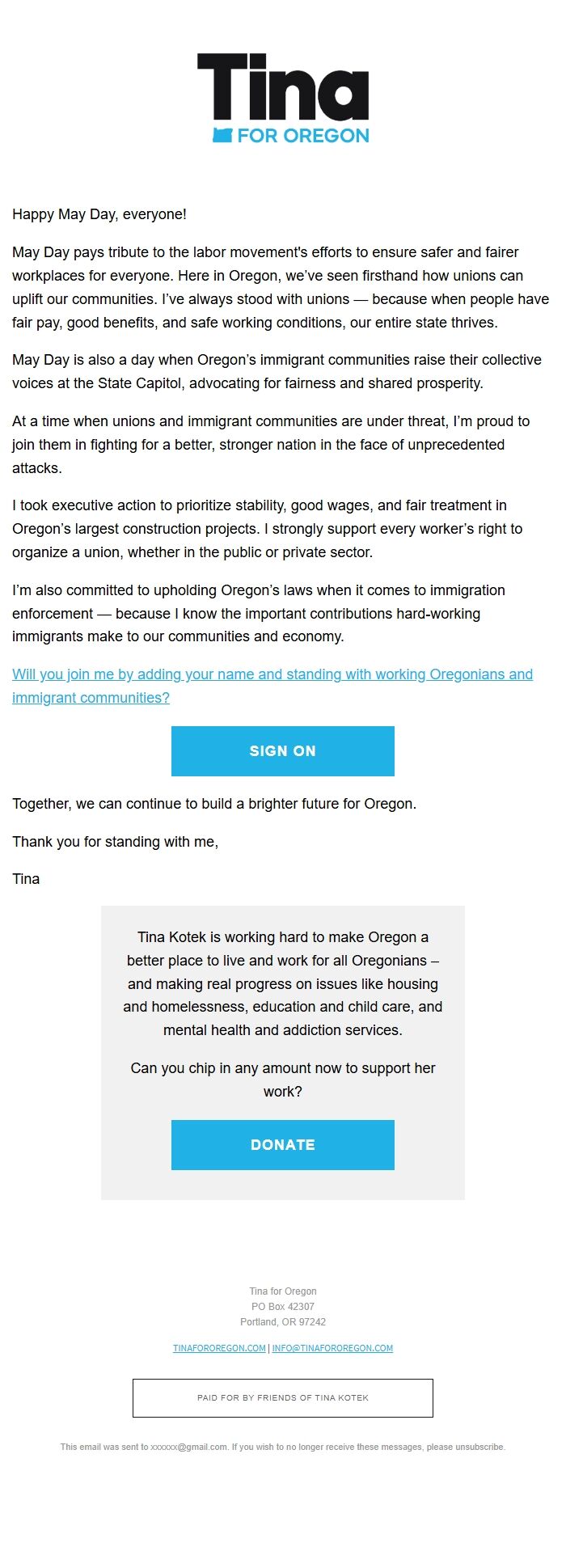 Tina
FOR OREGON

Happy May Day, everyone!

May Day pays tribute to the labor movement's efforts to ensure safer and fairer workplaces for everyone. Here in Oregon, we've seen firsthand how unions can uplift our communities. I've always stood with unions — because when people have fair pay, good benefits, and safe working conditions, our entire state thrives.

May Day is also a day when Oregon's immigrant communities raise their collective voices at the State Capitol, advocating for fairness and shared prosperity.

At a time when unions and immigrant communities are under threat, I'm proud to join them in fighting for a better, stronger nation in the face of unprecedented attacks.

I took executive action to prioritize stability, good wages, and fair treatment in Oregon's largest construction projects. I strongly support every worker's right to organize a union, whether in the public or private sector.

I'm also committed to upholding Oregon's laws when it comes to immigration enforcement — because I know the important contributions hard-working immigrants make to our communities and economy.

Will you join me by adding your name and standing with working Oregonians and immigrant communities?

SIGN ON

Together, we can continue to build a brighter future for Oregon.

Thank you for standing with me,

Tina

Tina Kotek is working hard to make Oregon a better place to live and work for all Oregonians – and making real progress on issues like housing and homelessness, education and child care, and mental health and addiction services.

Can you chip in any amount now to support her work?

DONATE

Tina for Oregon
PO Box 42307
Portland, OR 97242

TINAFOROREGON.COM | INFO@TINAFOROREGON.COM

PAID FOR BY FRIENDS OF TINA KOTEK

This email was sent to xxxxxx@gmail.com. If you wish to no longer receive these messages, please unsubscribe.